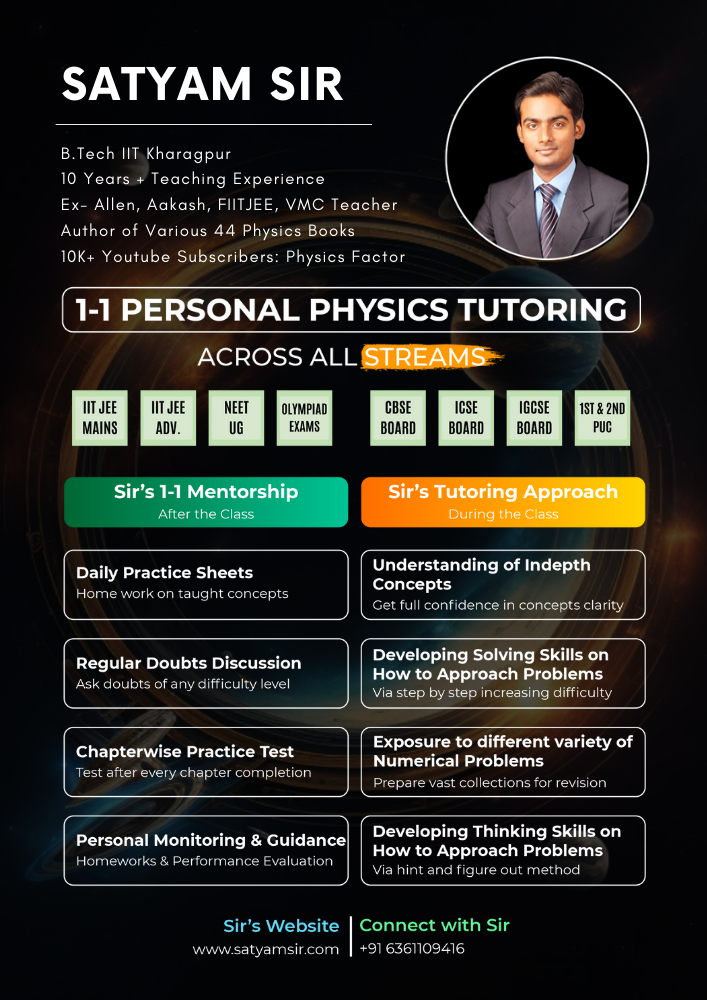 SATYAM SIR

B.Tech IIT Kharagpur
10 Years + Teaching Experience
Ex- Allen, Aakash, FIITJEE, VMC Teacher
Author of Various 44 Physics Books
10K+ Youtube Subscribers: Physics Factor

1-1 PERSONAL PHYSICS TUTORING

ACROSS ALL STREAMS

IIT JEE MAINS
IIT JEE ADV.
NEET UG
OLYMPIAD EXAMS
CBSE BOARD
ICSE BOARD
IGCSE BOARD
1ST & 2ND PUC

Sir's 1-1 Mentorship
After the Class

Daily Practice Sheets
Home work on taught concepts

Regular Doubts Discussion
Ask doubts of any difficulty level

Chapterwise Practice Test
Test after every chapter completion

Personal Monitoring & Guidance
Homeworks & Performance Evaluation

Sir's Tutoring Approach
During the Class

Understanding of Indepth Concepts
Get full confidence in concepts clarity

Developing Solving Skills on How to Approach Problems
Via step by step increasing difficulty

Exposure to different variety of Numerical Problems
Prepare vast collections for revision

Developing Thinking Skills on How to Approach Problems
Via hint and figure out method

Sir's Website
www.satyamsir.com

Connect with Sir
+91 6361109416